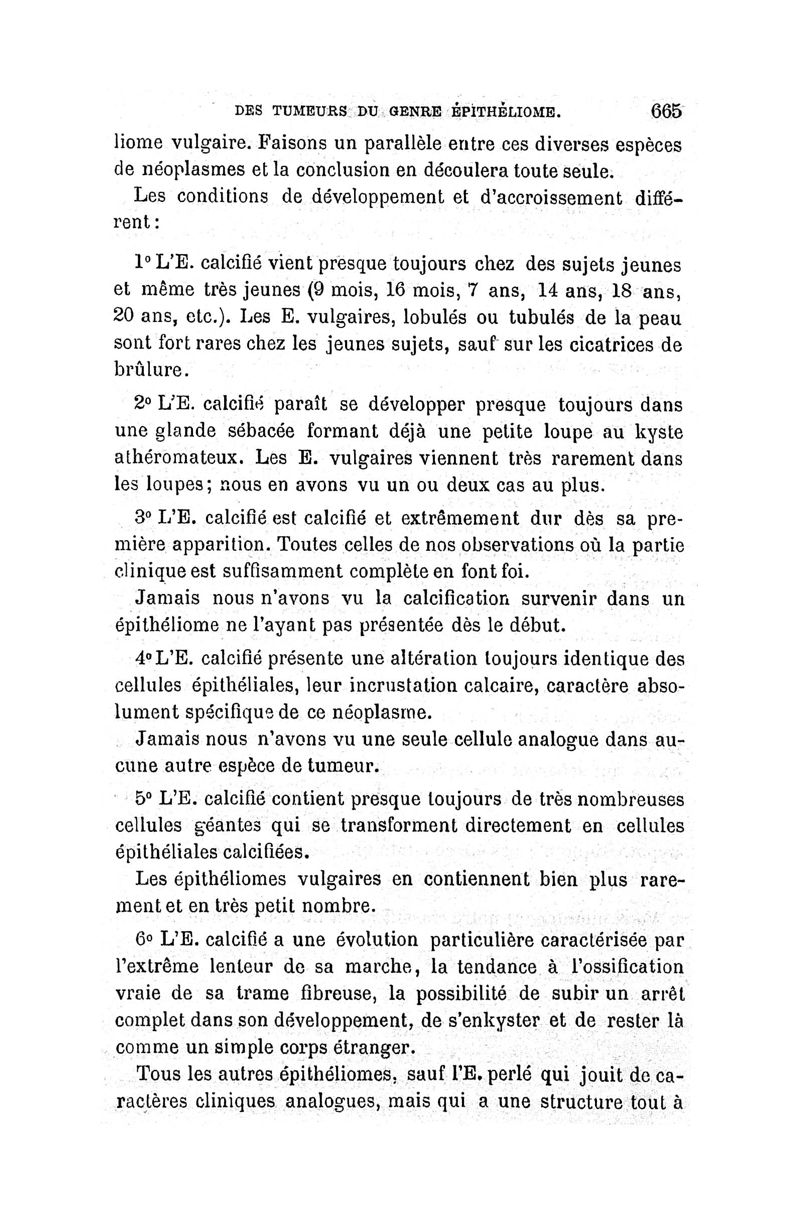 DES TUMEURS DU GENRE ÉPITHÉLIOME. 665

liome vulgaire. Faisons un parallèle entre ces diverses espèces de néoplasmes et la conclusion en découlera toute seule.

Les conditions de développement et d'accroissement diffèrent :

1° L'E. calcifié vient presque toujours chez des sujets jeunes et même très jeunes (9 mois, 16 mois, 7 ans, 14 ans, 18 ans, 20 ans, etc.). Les E. vulgaires, lobulés ou tubulés de la peau sont fort rares chez les jeunes sujets, sauf sur les cicatrices de brûlure.

2° L'E. calcifié paraît se développer presque toujours dans une glande sébacée formant déjà une petite loupe au kyste athéromateux. Les E. vulgaires viennent très rarement dans les loupes; nous en avons vu un ou deux cas au plus.

3° L'E. calcifié est calcifié et extrêmement dur dès sa première apparition. Toutes celles de nos observations où la partie clinique est suffisamment complète en font foi.

Jamais nous n'avons vu la calcification survenir dans un épithéliome ne l'ayant pas présentée dès le début.

4° L'E. calcifié présente une altération toujours identique des cellules épithéliales, leur incrustation calcaire, caractère absolument spécifique de ce néoplasme.

Jamais nous n'avons vu une seule cellule analogue dans aucune autre espèce de tumeur.

5° L'E. calcifié contient presque toujours de très nombreuses cellules géantes qui se transforment directement en cellules épithéliales calcifiées.

Les épithéliomes vulgaires en contiennent bien plus rarement et en très petit nombre.

6° L'E. calcifié a une évolution particulière caractérisée par l'extrême lenteur de sa marche, la tendance à l'ossification vraie de sa trame fibreuse, la possibilité de subir un arrêt complet dans son développement, de s'enkyster et de rester là comme un simple corps étranger.

Tous les autres épithéliomes, sauf l'E. perlé qui jouit de caractères cliniques analogues, mais qui a une structure tout à